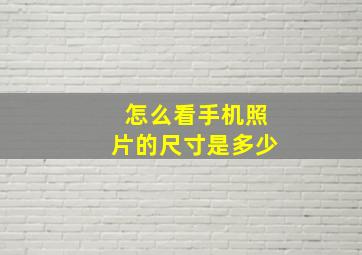 怎么看手机照片的尺寸是多少